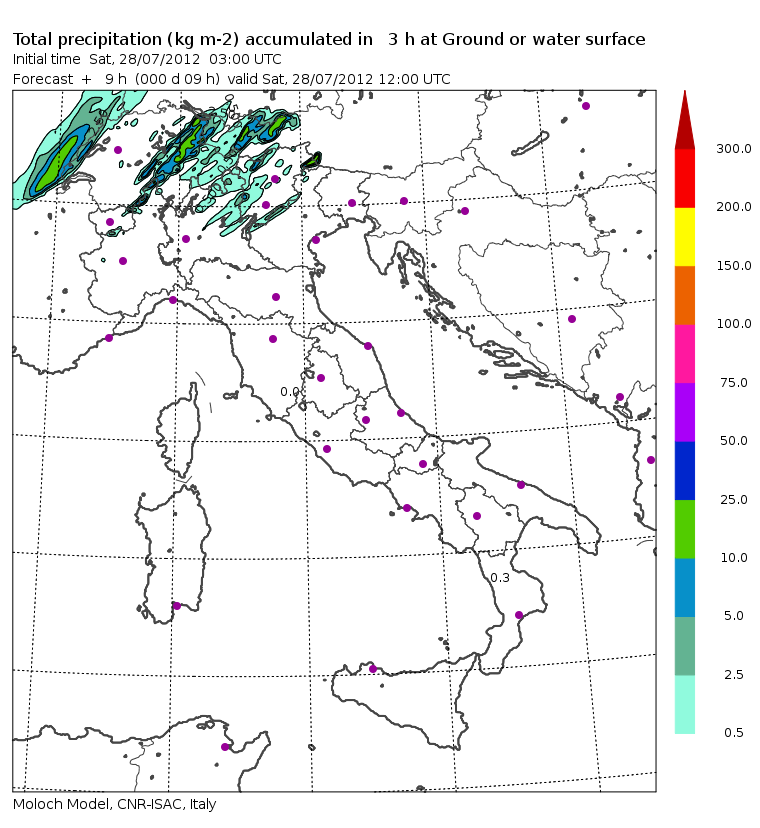 Total precipitation (kg m-2) accumulated in 3 h at Ground or water surface
Initial time Sat, 28/07/2012 03:00 UTC
Forecast + 9 h (000 d 09 h) valid Sat, 28/07/2012 12:00 UTC

0.0
0.3

300.0
200.0
150.0
100.0
75.0
50.0
25.0
10.0
5.0
2.5
0.5

Moloch Model, CNR-ISAC, Italy